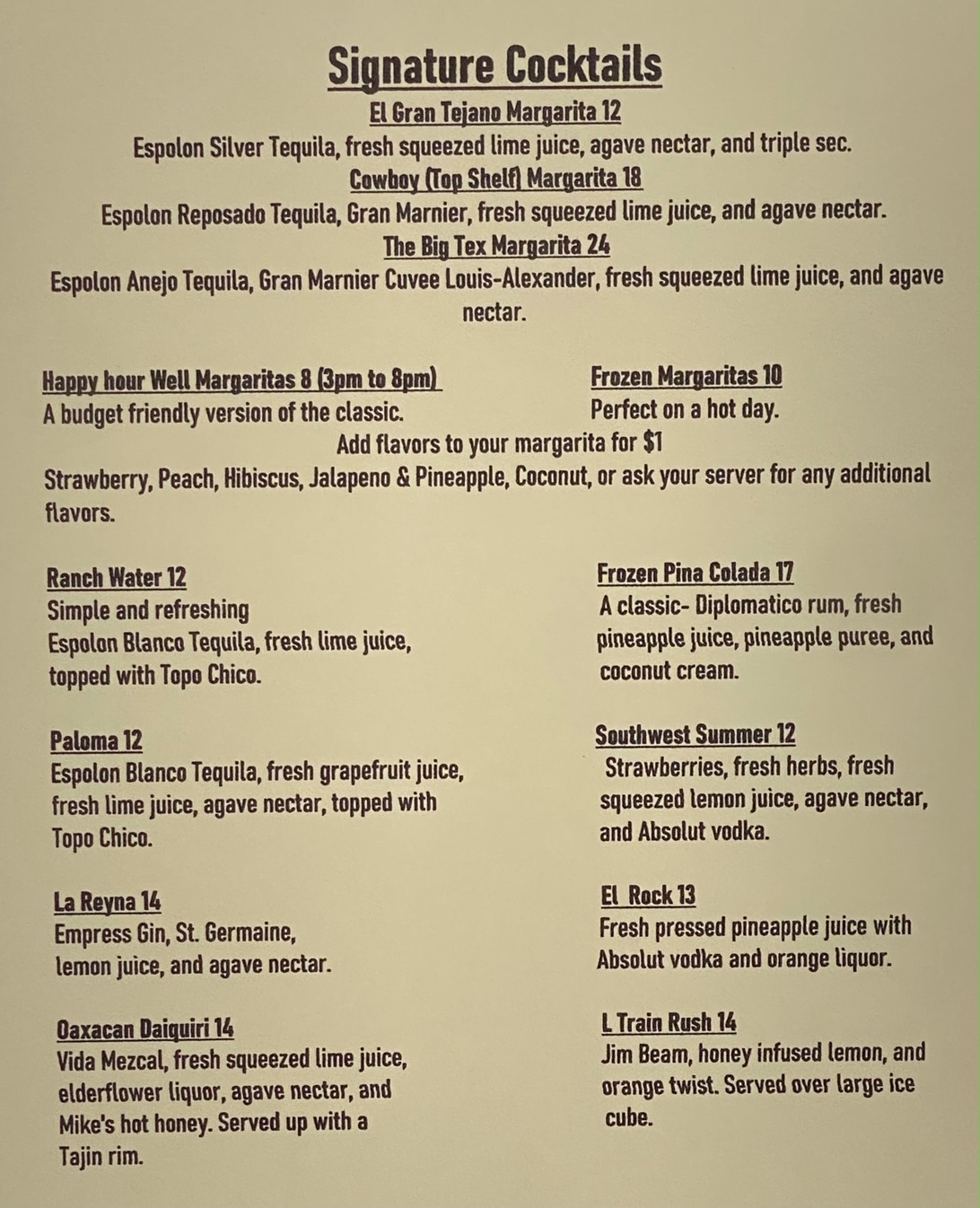 Signature Cocktails

El Gran Tejano Margarita 12

Espolon Silver Tequila, fresh squeezed lime juice, agave nectar, and triple sec.

Cowboy (Top Shelf) Margarita 18

Espolon Reposado Tequila, Gran Marnier, fresh squeezed lime juice, and agave nectar.

The Big Tex Margarita 24

Espolon Anejo Tequila, Gran Marnier Cuvee Louis-Alexander, fresh squeezed lime juice, and agave nectar.

Happy hour Well Margaritas 8 (3pm to 8pm)

A budget friendly version of the classic.

Frozen Margaritas 10

Perfect on a hot day.

Add flavors to your margarita for $1

Strawberry, Peach, Hibiscus, Jalapeno & Pineapple, Coconut, or ask your server for any additional flavors.

Ranch Water 12

Simple and refreshing

Espolon Blanco Tequila, fresh lime juice, topped with Topo Chico.

Paloma 12

Espolon Blanco Tequila, fresh grapefruit juice, fresh lime juice, agave nectar, topped with Topo Chico.

La Reyna 14

Empress Gin, St. Germaine, lemon juice, and agave nectar.

Oaxacan Daiquiri 14

Vida Mezcal, fresh squeezed lime juice, elderflower liquor, agave nectar, and Mike's hot honey. Served up with a Tajin rim.

Frozen Pina Colada 17

A classic- Diplomatico rum, fresh pineapple juice, pineapple puree, and coconut cream.

Southwest Summer 12

Strawberries, fresh herbs, fresh squeezed lemon juice, agave nectar, and Absolut vodka.

El Rock 13

Fresh pressed pineapple juice with Absolut vodka and orange liquor.

L Train Rush 14

Jim Beam, honey infused lemon, and orange twist. Served over large ice cube.